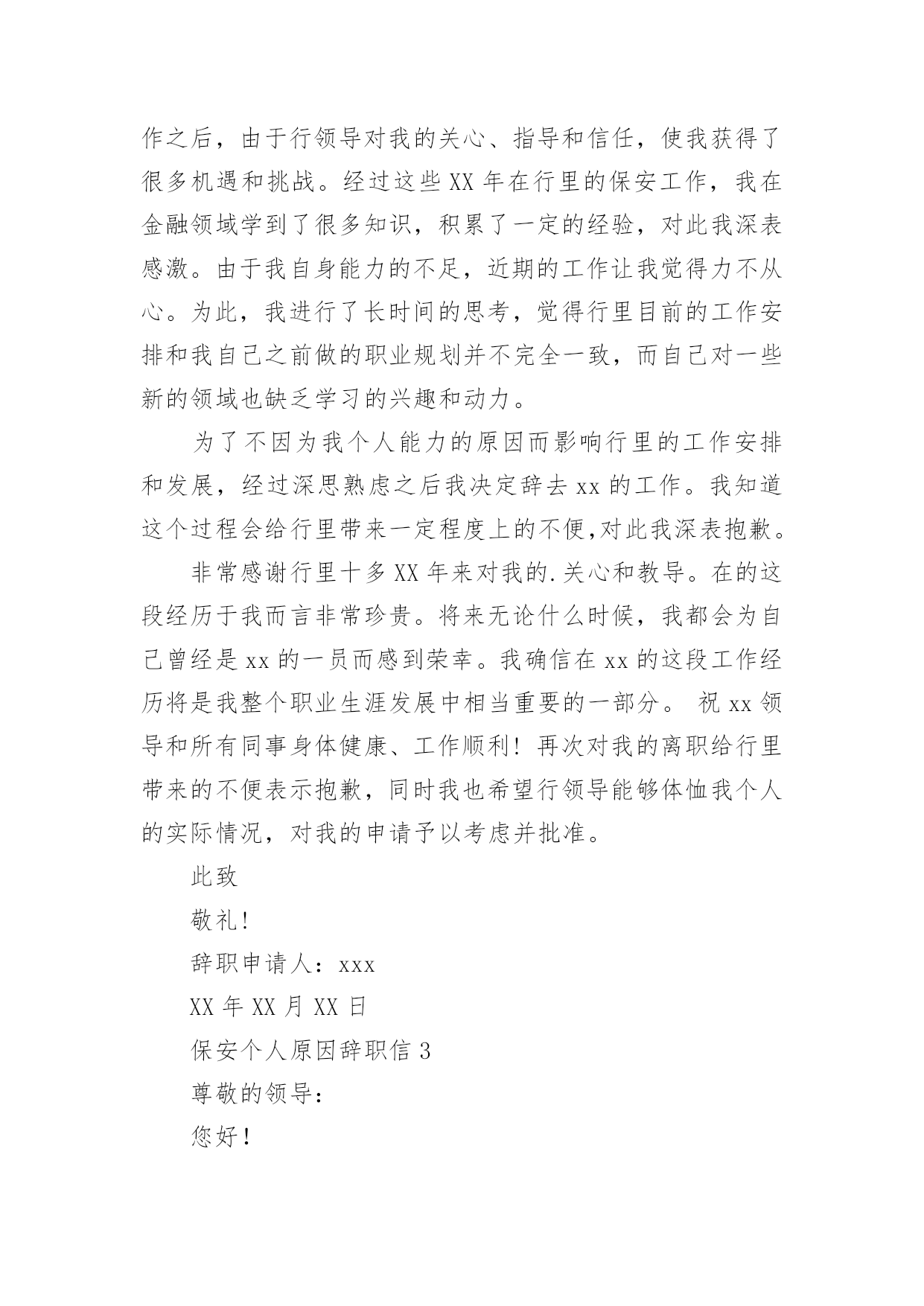 作之后，由于行领导对我的关心、指导和信任，使我获得了很多机遇和挑战。经过这些XX年在行里的保安工作，我在金融领域学到了很多知识，积累了一定的经验，对此我深表感激。由于我自身能力的不足，近期的工作让我觉得力不从心。为此，我进行了长时间的思考，觉得行里目前的工作安排和我自己之前做的职业规划并不完全一致，而自己对一些新的领域也缺乏学习的兴趣和动力。

为了不因为我个人能力的原因而影响行里的工作安排和发展，经过深思熟虑之后我决定辞去xx的工作。我知道这个过程会给行里带来一定程度上的不便,对此我深表抱歉。

非常感谢行里十多XX年来对我的.关心和教导。在的这段经历于我而言非常珍贵。将来无论什么时候，我都会为自己曾经是xx的一员而感到荣幸。我确信在xx的这段工作经历将是我整个职业生涯发展中相当重要的一部分。 祝xx领导和所有同事身体健康、工作顺利！再次对我的离职给行里带来的不便表示抱歉，同时我也希望行领导能够体恤我个人的实际情况，对我的申请予以考虑并批准。

此致

敬礼!

辞职申请人：xxx

XX年XX月XX日

保安个人原因辞职信3

尊敬的领导：

您好！